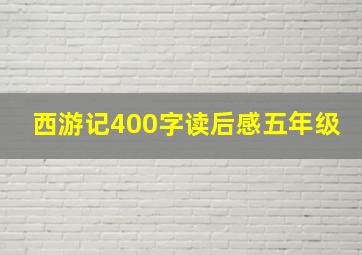 西游记400字读后感五年级